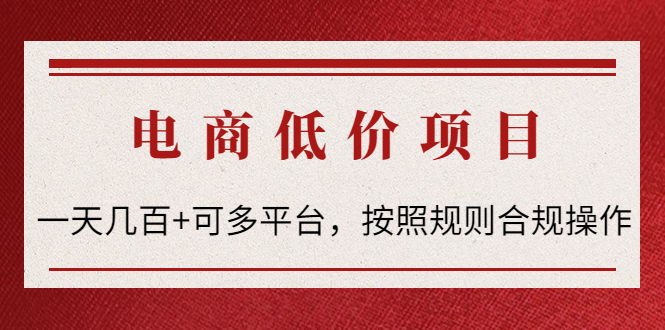 电商低价项目

一天几百+可多平台，按照规则合规操作